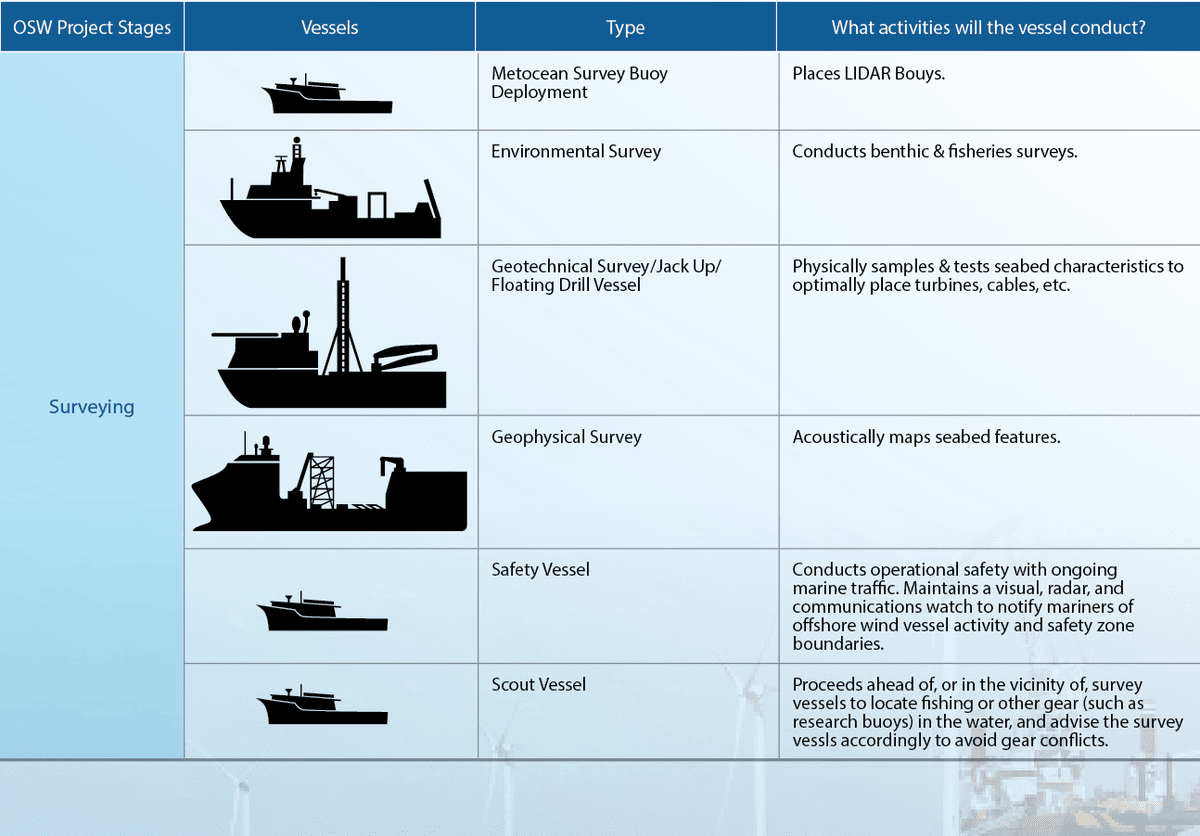 | OSW Project Stages | Vessels | Type | What activities will the vessel conduct? |
|---|---|---|---|
| Surveying | | Metocean Survey Buoy Deployment | Places LIDAR Bouys. |
| | | Environmental Survey | Conducts benthic & fisheries surveys. |
| | | Geotechnical Survey/Jack Up/ Floating Drill Vessel | Physically samples & tests seabed characteristics to optimally place turbines, cables, etc. |
| | | Geophysical Survey | Acoustically maps seabed features. |
| | | Safety Vessel | Conducts operational safety with ongoing marine traffic. Maintains a visual, radar, and communications watch to notify mariners of offshore wind vessel activity and safety zone boundaries. |
| | | Scout Vessel | Proceeds ahead of, or in the vicinity of, survey vessels to locate fishing or other gear (such as research buoys) in the water, and advise the survey vessls accordingly to avoid gear conflicts. |